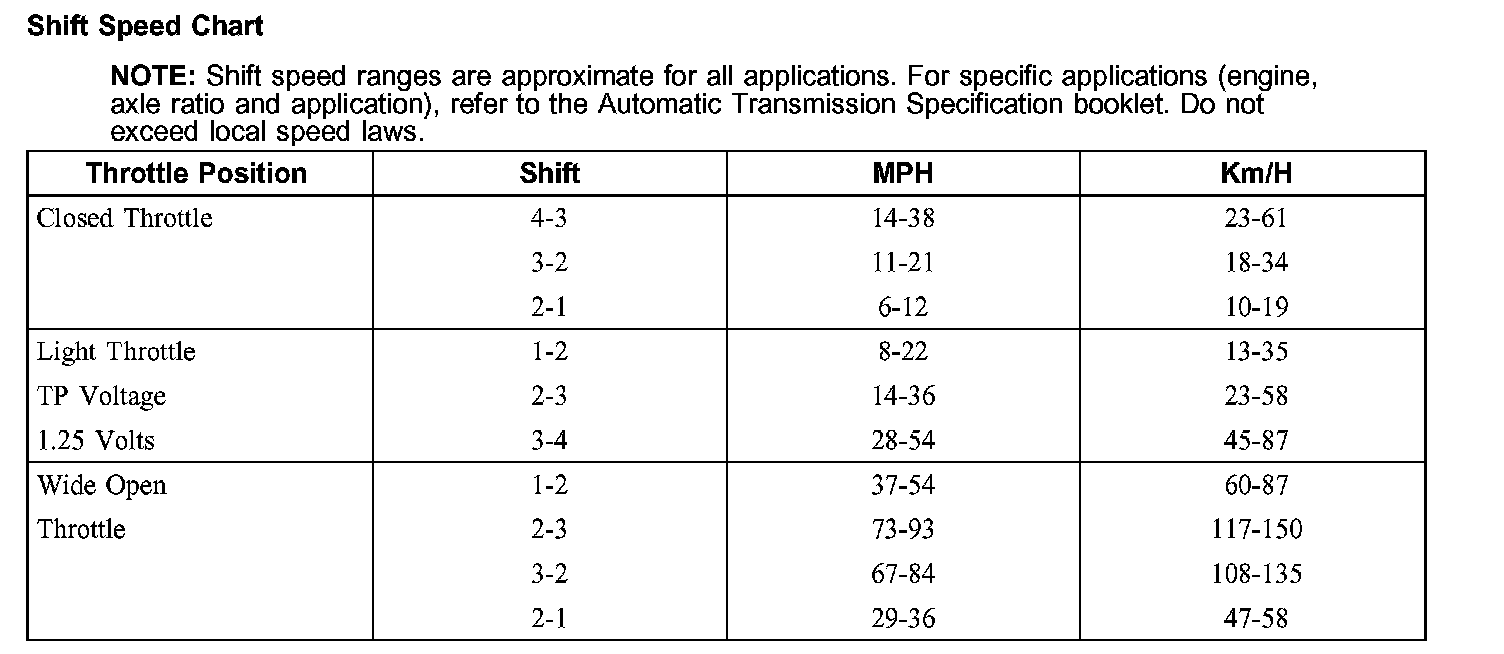 Shift Speed Chart

NOTE: Shift speed ranges are approximate for all applications. For specific applications (engine, axle ratio and application), refer to the Automatic Transmission Specification booklet. Do not exceed local speed laws.

| Throttle Position | Shift | MPH | Km/H |
|---|---|---|---|
| Closed Throttle | 4-3 | 14-38 | 23-61 |
| | 3-2 | 11-21 | 18-34 |
| | 2-1 | 6-12 | 10-19 |
| Light Throttle | 1-2 | 8-22 | 13-35 |
| TP Voltage | 2-3 | 14-36 | 23-58 |
| 1.25 Volts | 3-4 | 28-54 | 45-87 |
| Wide Open | 1-2 | 37-54 | 60-87 |
| Throttle | 2-3 | 73-93 | 117-150 |
| | 3-2 | 67-84 | 108-135 |
| | 2-1 | 29-36 | 47-58 |